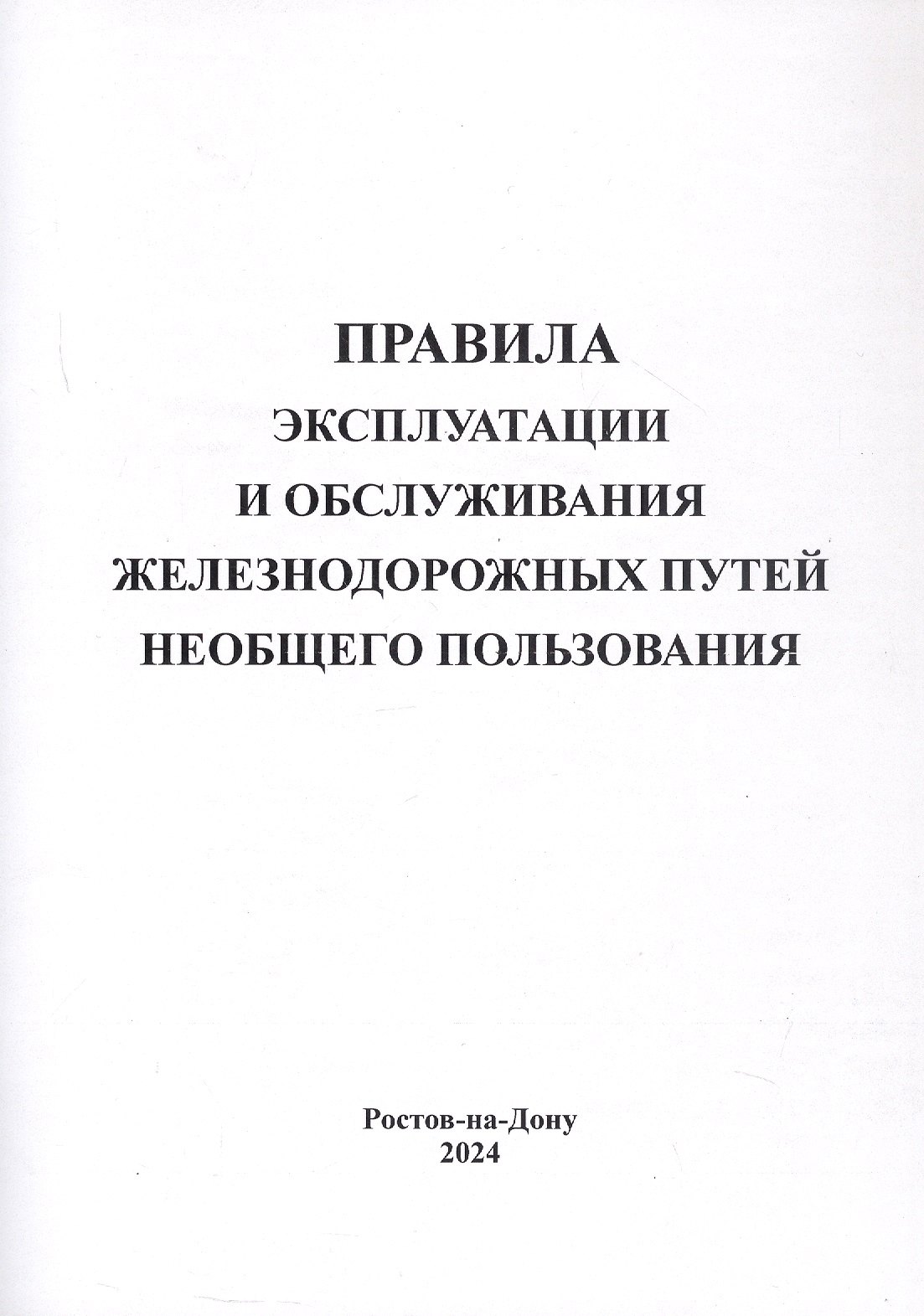 ПРАВИЛА
ЭКСПЛУАТАЦИИ
И ОБСЛУЖИВАНИЯ
ЖЕЛЕЗНОДОРОЖНЫХ ПУТЕЙ
НЕОБЩЕГО ПОЛЬЗОВАНИЯ

Ростов-на-Дону
2024